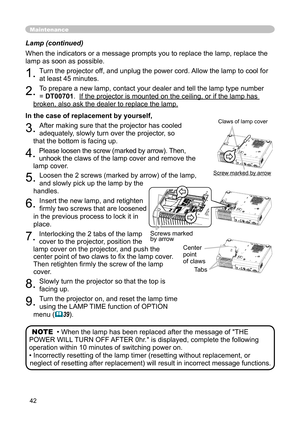 Maintenance

Lamp (continued)

When the indicators or a message prompts you to replace the lamp, replace the lamp as soon as possible.

1. Turn the projector off, and unplug the power cord. Allow the lamp to cool for at least 45 minutes.

2. To prepare a new lamp, contact your dealer and tell the lamp type number = DT00701. If the projector is mounted on the ceiling, or if the lamp has broken, also ask the dealer to replace the lamp.

In the case of replacement by yourself,

3. After making sure that the projector has cooled adequately, slowly turn over the projector, so that the bottom is facing up.

4. Please loosen the screw (marked by arrow). Then, unhook the claws of the lamp cover and remove the lamp cover.

5. Loosen the 2 screws (marked by arrow) of the lamp, and slowly pick up the lamp by the handles.

6. Insert the new lamp, and retighten firmly two screws that are loosened in the previous process to lock it in place.

7. Interlocking the 2 tabs of the lamp cover to the projector, position the lamp cover on the projector, and push the center point of two claws to fix the lamp cover. Then retighten firmly the screw of the lamp cover.

8. Slowly turn the projector so that the top is facing up.

9. Turn the projector on, and reset the lamp time using the LAMP TIME function of OPTION menu (39).

Claws of lamp cover

Screw marked by arrow

Screws marked by arrow

Center point of claws

Tabs

NOTE • When the lamp has been replaced after the message of "THE POWER WILL TURN OFF AFTER 0hr." is displayed, complete the following operation within 10 minutes of switching power on.
• Incorrectly resetting of the lamp timer (resetting without replacement, or neglect of resetting after replacement) will result in incorrect message functions.

42